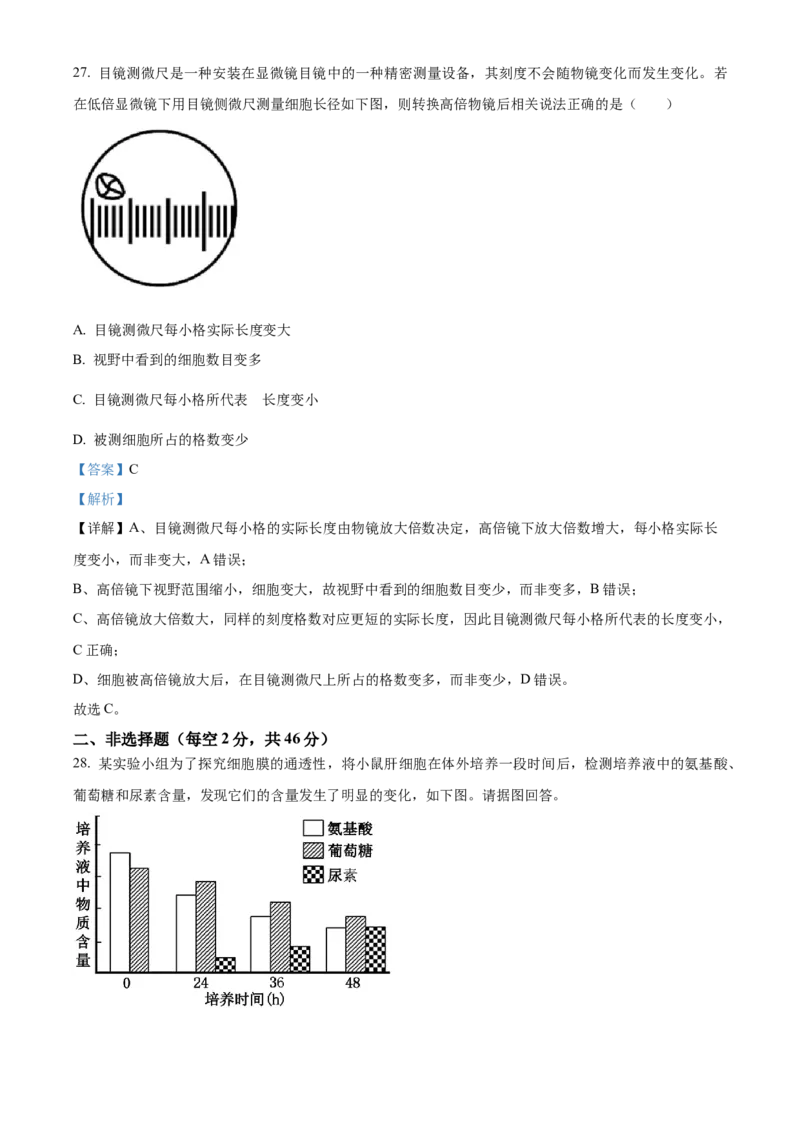 27. 目镜测微尺是一种安装在显微镜目镜中的一种精密测量设备，其刻度不会随物镜变化而发生变化。若在低倍显微镜下用目镜侧微尺测量细胞长径如下图，则转换高倍物镜后相关说法正确的是（　　）

A. 目镜测微尺每小格实际长度变大

B. 视野中看到的细胞数目变多

C. 目镜测微尺每小格所代表　长度变小

D. 被测细胞所占的格数变少

【答案】C

【解析】

【详解】A、目镜测微尺每小格的实际长度由物镜放大倍数决定，高倍镜下放大倍数增大，每小格实际长度变小，而非变大，A 错误；

B、高倍镜下视野范围缩小，细胞变大，故视野中看到的细胞数目变少，而非变多，B 错误；

C、高倍镜放大倍数大，同样的刻度格数对应更短的实际长度，因此目镜测微尺每小格所代表的长度变小，C 正确；

D、细胞被高倍镜放大后，在目镜测微尺上所占的格数变多，而非变少，D 错误。

故选 C。

二、非选择题（每空 2 分，共 46 分）

28. 某实验小组为了探究细胞膜的通透性，将小鼠肝细胞在体外培养一段时间后，检测培养液中的氨基酸、葡萄糖和尿素含量，发现它们的含量发生了明显的变化，如下图。请据图回答。

培养液中物质含量

氨基酸
葡萄糖
尿素

0　24　36　48
培养时间(h)